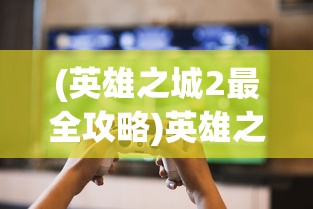 (英雄之城2最全攻略)英雄之